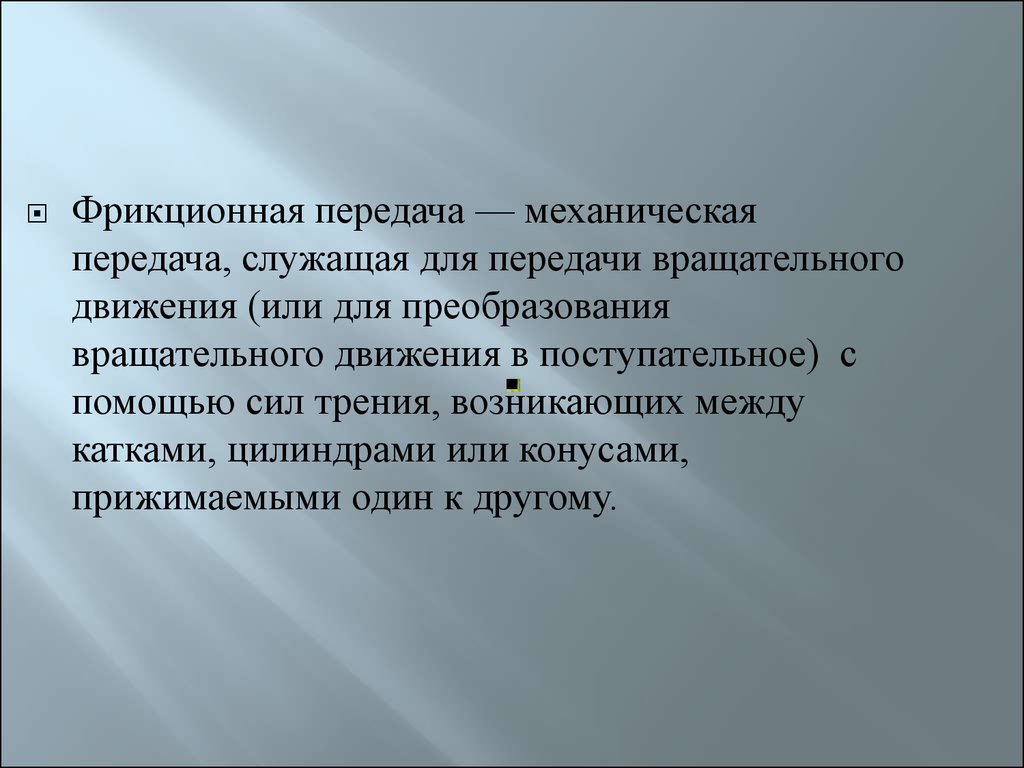 Фрикционная передача — механическая передача, служащая для передачи вращательного движения (или для преобразования вращательного движения в поступательное) с помощью сил трения, возникающих между катками, цилиндрами или конусами, прижимаемыми один к другому.